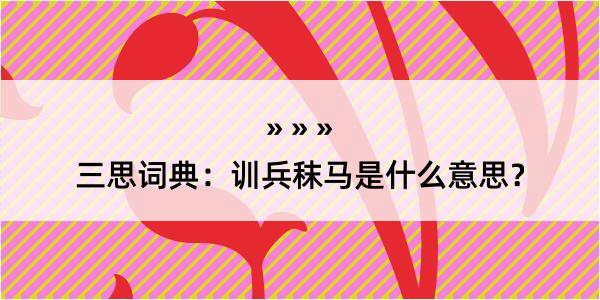 » » »

三思词典：训兵秣马是什么意思？